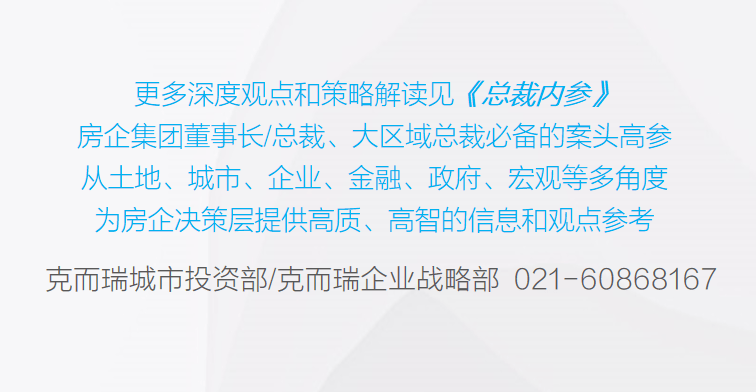 更多深度观点和策略解读见《总裁内参》
房企集团董事长/总裁、大区域总裁必备的案头高参
从土地、城市、企业、金融、政府、宏观等多角度
为房企决策层提供高质、高智的信息和观点参考

克而瑞城市投资部/克而瑞企业战略部 021-60868167